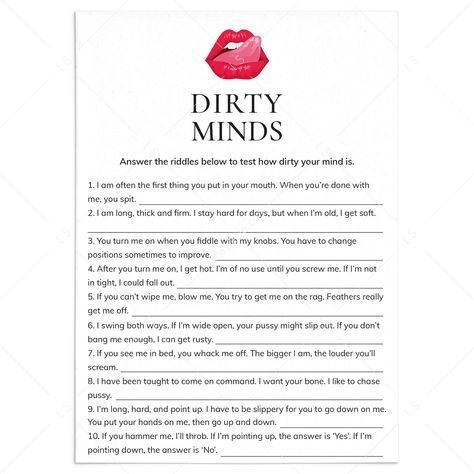 DIRTY
MINDS

Answer the riddles below to test how dirty your mind is.

1. I am often the first thing you put in your mouth. When you're done with me, you spit. ____
2. I am long, thick and firm. I stay hard for days, but when I'm old, I get soft.
____
3. You turn me on when you fiddle with my knobs. You have to change positions sometimes to improve. ____
4. After you turn me on, I get hot. I'm of no use until you screw me. If I'm not in tight, I could fall out. ____
5. If you can't wipe me, blow me. You try to get me on the rag. Feathers really get me off. ____
6. I swing both ways. If I'm wide open, your pussy might slip out. If you don't bang me enough, I can get rusty. ____
7. If you see me in bed, you whack me off. The bigger I am, the louder you'll scream. ____
8. I have been taught to come on command. I want your bone. I like to chase pussy. ____
9. I'm long, hard, and point up. I have to be slippery for you to go down on me. You put your hands on me, then go up and down. ____
10. If you hammer me, I'll throb. If I'm pointing up, the answer is 'Yes'. If I'm pointing down, the answer is 'No'. ____